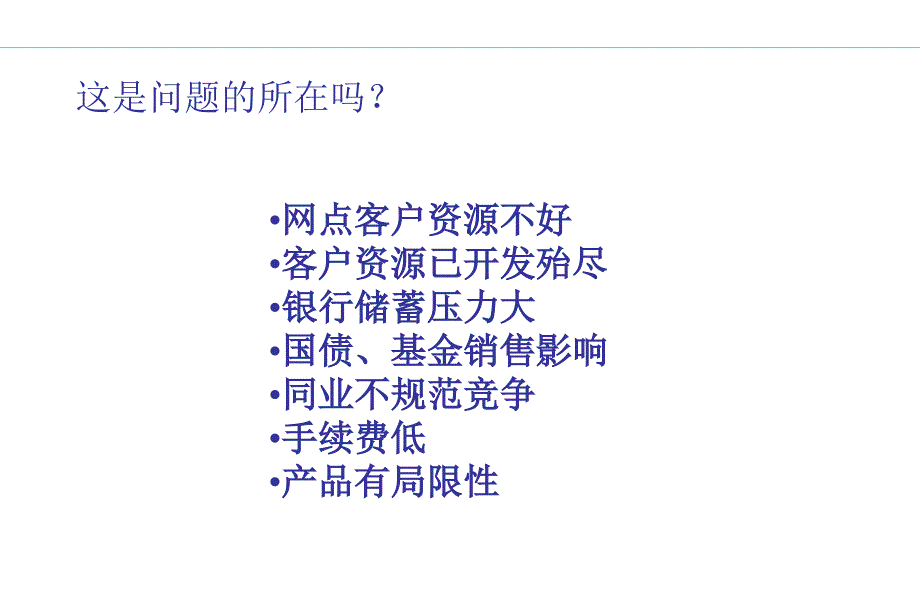 这是问题的所在吗？

•网点客户资源不好
•客户资源已开发殆尽
•银行储蓄压力大
•国债、基金销售影响
•同业不规范竞争
•手续费低
•产品有局限性